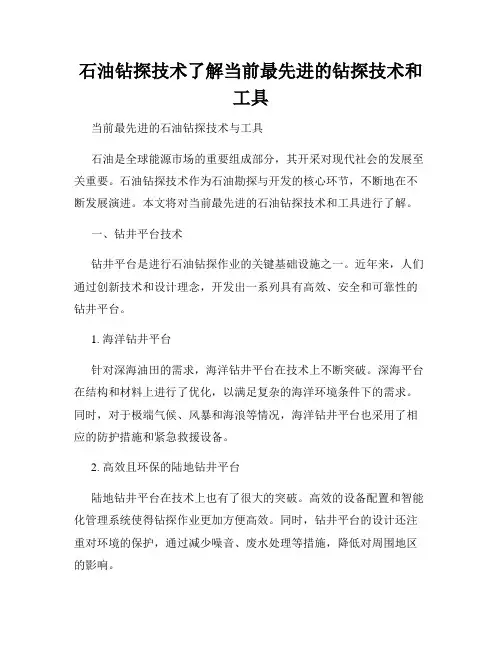 石油钻探技术了解当前最先进的钻探技术和工具

当前最先进的石油钻探技术与工具

石油是全球能源市场的重要组成部分，其开采对现代社会的发展至关重要。石油钻探技术作为石油勘探与开发的核心环节，不断地在不断发展演进。本文将对当前最先进的石油钻探技术和工具进行了解。

一、钻井平台技术

钻井平台是进行石油钻探作业的关键基础设施之一。近年来，人们通过创新技术和设计理念，开发出一系列具有高效、安全和可靠性的钻井平台。

1. 海洋钻井平台

针对深海油田的需求，海洋钻井平台在技术上不断突破。深海平台在结构和材料上进行了优化，以满足复杂的海洋环境条件下的需求。同时，对于极端气候、风暴和海浪等情况，海洋钻井平台也采用了相应的防护措施和紧急救援设备。

2. 高效且环保的陆地钻井平台

陆地钻井平台在技术上也有了很大的突破。高效的设备配置和智能化管理系统使得钻探作业更加方便高效。同时，钻井平台的设计还注重对环境的保护，通过减少噪音、废水处理等措施，降低对周围地区的影响。